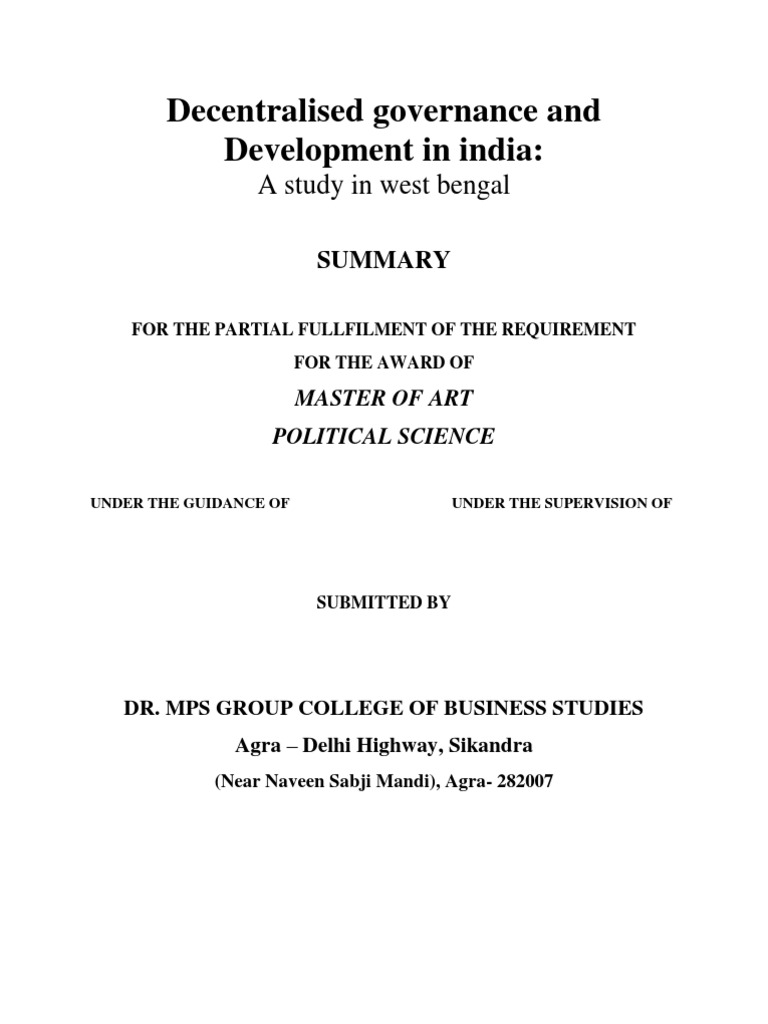 Decentralised governance and Development in india:
A study in west bengal

SUMMARY

FOR THE PARTIAL FULLFILMENT OF THE REQUIREMENT
FOR THE AWARD OF
MASTER OF ART
POLITICAL SCIENCE

UNDER THE GUIDANCE OF

UNDER THE SUPERVISION OF

SUBMITTED BY

DR. MPS GROUP COLLEGE OF BUSINESS STUDIES
Agra – Delhi Highway, Sikandra
(Near Naveen Sabji Mandi), Agra- 282007